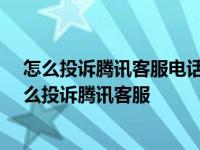 怎么投诉腾讯客服电话
么投诉腾讯客服